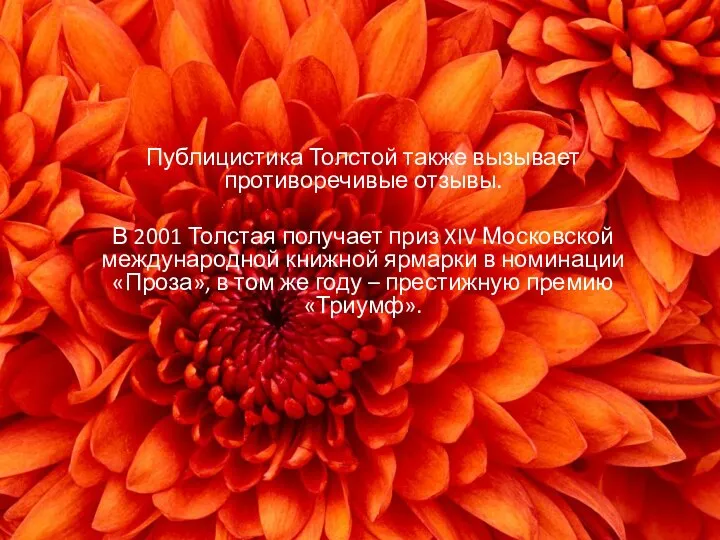 Публицистика Толстой также вызывает противоречивые отзывы.

В 2001 Толстая получает приз XIV Московской международной книжной ярмарки в номинации «Проза», в том же году – престижную премию «Триумф».